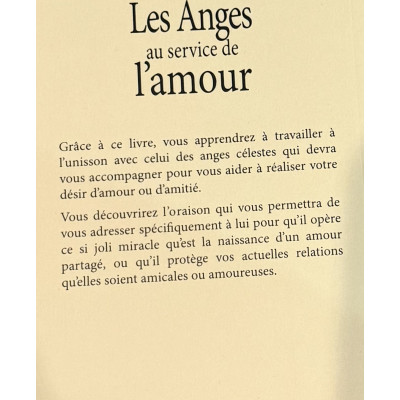 Les Anges
au service de
l'amour

Grâce à ce livre, vous apprendrez à travailler à l'unisson avec celui des anges célestes qui devra vous accompagner pour vous aider à réaliser votre désir d'amour ou d'amitié.

Vous découvrirez l'oraison qui vous permettra de vous adresser spécifiquement à lui pour qu'il opère ce si joli miracle qu'est la naissance d'un amour partagé, ou qu'il protège vos actuelles relations qu'elles soient amicales ou amoureuses.